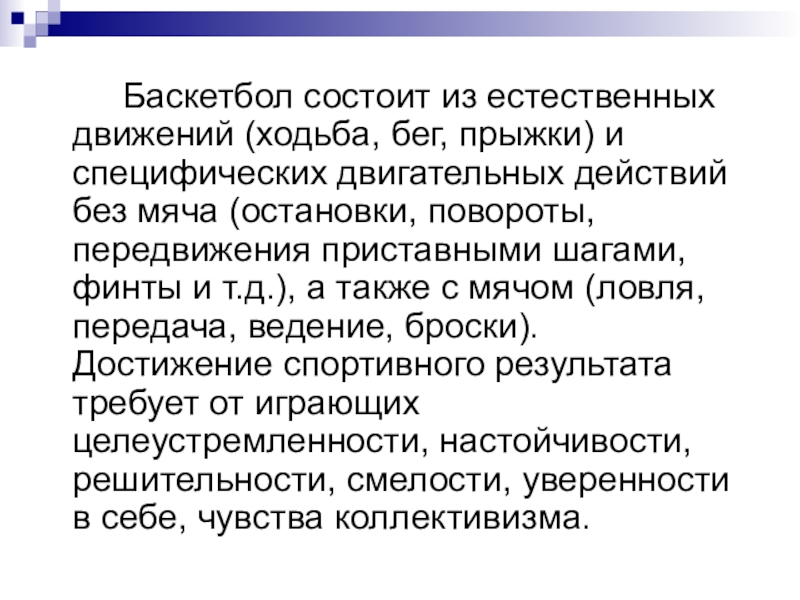 Баскетбол состоит из естественных движений (ходьба, бег, прыжки) и специфических двигательных действий без мяча (остановки, повороты, передвижения приставными шагами, финты и т.д.), а также с мячом (ловля, передача, ведение, броски). Достижение спортивного результата требует от играющих целеустремленности, настойчивости, решительности, смелости, уверенности в себе, чувства коллективизма.